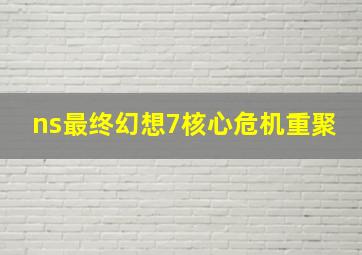 ns最终幻想7核心危机重聚